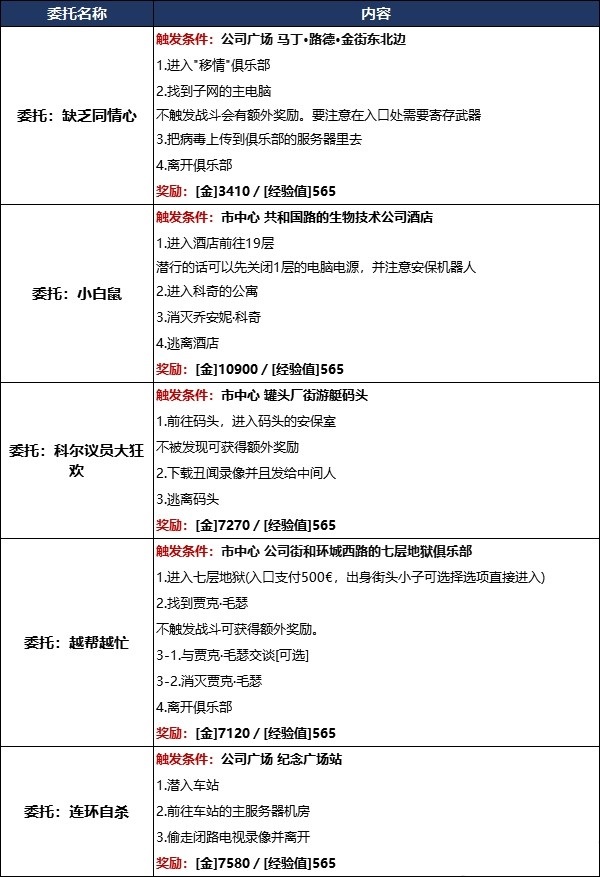 | 委托名称 | 内容 |
|---|---|
| 委托：缺乏同情心 | 触发条件：公司广场 马丁•路德•金街东北边<br>1.进入"移情"俱乐部<br>2.找到子网的主电脑<br>不触发战斗会有额外奖励。要注意在入口处需要寄存武器<br>3.把病毒上传到俱乐部的服务器里去<br>4.离开俱乐部<br>奖励：[金]3410 / [经验值]565 |
| 委托：小白鼠 | 触发条件：市中心 共和国路的生物技术公司酒店<br>1.进入酒店前往19层<br>潜行的话可以先关闭1层的电脑电源，并注意安保机器人<br>2.进入科奇的公寓<br>3.消灭乔安妮·科奇<br>4.逃离酒店<br>奖励：[金]10900 / [经验值]565 |
| 委托：科尔议员大狂欢 | 触发条件：市中心 罐头厂街游艇码头<br>1.前往码头，进入码头的安保室<br>不被发现可获得额外奖励<br>2.下载丑闻录像并且发给中间人<br>3.逃离码头<br>奖励：[金]7270 / [经验值]565 |
| 委托：越帮越忙 | 触发条件：市中心 公司街和环城西路的七层地狱俱乐部<br>1.进入七层地狱(入口支付500€，出身街头小子可选择选项直接进入)<br>2.找到贾克·毛瑟<br>不触发战斗可获得额外奖励。<br>3-1.与贾克·毛瑟交谈[可选]<br>3-2.消灭贾克·毛瑟<br>4.离开俱乐部<br>奖励：[金]7120 / [经验值]565 |
| 委托：连环自杀 | 触发条件：公司广场 纪念广场站<br>1.潜入车站<br>2.前往车站的主服务器机房<br>3.偷走闭路电视录像并离开<br>奖励：[金]7580 / [经验值]565 |